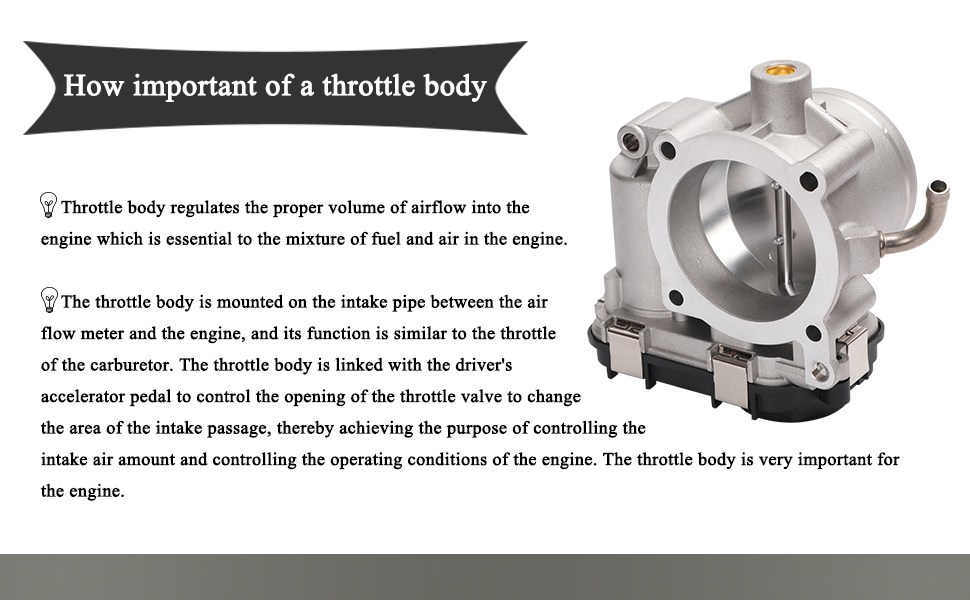 How important of a throttle body

Throttle body regulates the proper volume of airflow into the engine which is essential to the mixture of fuel and air in the engine.

The throttle body is mounted on the intake pipe between the air flow meter and the engine, and its function is similar to the throttle of the carburetor. The throttle body is linked with the driver's accelerator pedal to control the opening of the throttle valve to change the area of the intake passage, thereby achieving the purpose of controlling the intake air amount and controlling the operating conditions of the engine. The throttle body is very important for the engine.